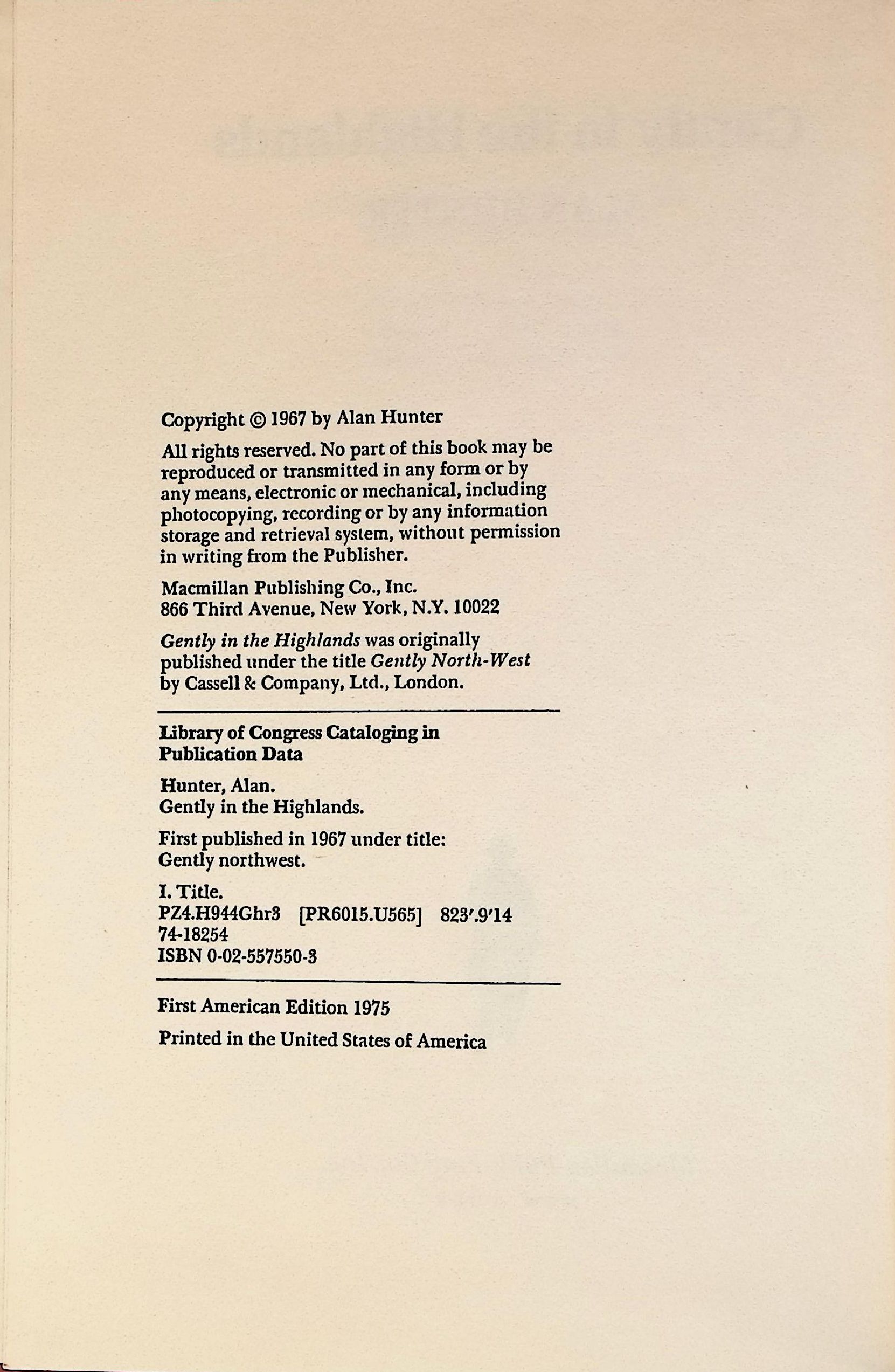 Copyright © 1967 by Alan Hunter

All rights reserved. No part of this book may be reproduced or transmitted in any form or by any means, electronic or mechanical, including photocopying, recording or by any information storage and retrieval system, without permission in writing from the Publisher.

Macmillan Publishing Co., Inc.
866 Third Avenue, New York, N.Y. 10022

Gently in the Highlands was originally published under the title Gently North-West by Cassell & Company, Ltd., London.

Library of Congress Cataloging in Publication Data

Hunter, Alan.
Gently in the Highlands.

First published in 1967 under title:
Gently northwest.

I. Title.
PZ4.H944Ghr3 [PR6015.U565] 823'.9'14
74-18254
ISBN 0-02-557550-3

First American Edition 1975

Printed in the United States of America